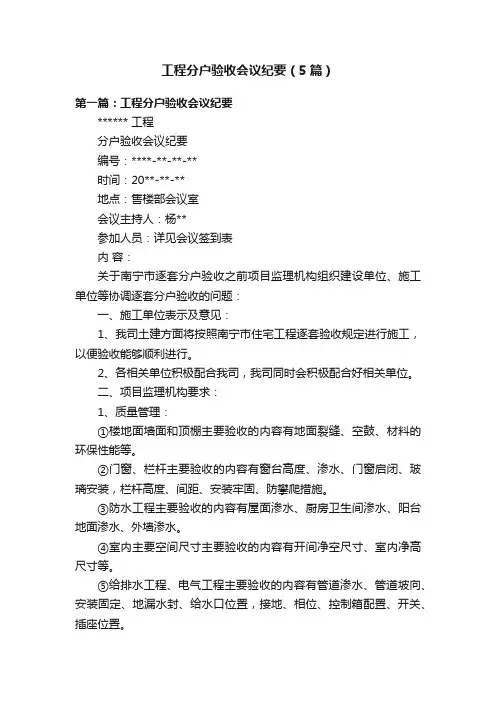 工程分户验收会议纪要（5篇）

第一篇：工程分户验收会议纪要

****** 工程

分户验收会议纪要

编号：****-**-**-**

时间：20**-**-**

地点：售楼部会议室

会议主持人：杨**

参加人员：详见会议签到表

内 容：

关于南宁市逐套分户验收之前项目监理机构组织建设单位、施工单位等协调逐套分户验收的问题：

一、施工单位表示及意见：

1、我司土建方面将按照南宁市住宅工程逐套验收规定进行施工，以便验收能够顺利进行。

2、各相关单位积极配合我司，我司同时会积极配合好相关单位。

二、项目监理机构要求：

1、质量管理：

①楼地面墙面和顶棚主要验收的内容有地面裂缝、空鼓、材料的环保性能等。

②门窗、栏杆主要验收的内容有窗台高度、渗水、门窗启闭、玻璃安装，栏杆高度、间距、安装牢固、防攀爬措施。

③防水工程主要验收的内容有屋面渗水、厨房卫生间渗水、阳台地面渗水、外墙渗水。

④室内主要空间尺寸主要验收的内容有开间净空尺寸、室内净高尺寸等。

⑤给排水工程、电气工程主要验收的内容有管道渗水、管道坡向、安装固定、地漏水封、给水口位置，接地、相位、控制箱配置、开关、插座位置。